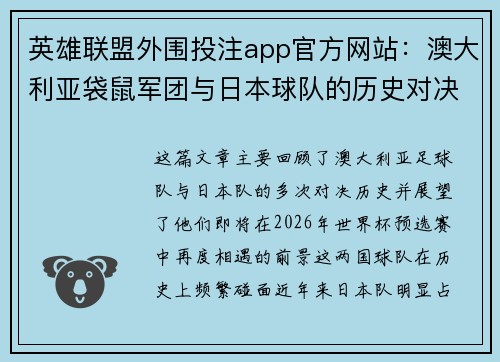 英雄联盟外围投注app官方网站：澳大利亚袋鼠军团与日本球队的历史对决

这篇文章主要回顾了澳大利亚足球队与日本队的多次对决历史并展望了他们即将在2026年世界杯预选赛中再度相遇的前景这两国球队在历史上频繁碰面近年来日本队明显占